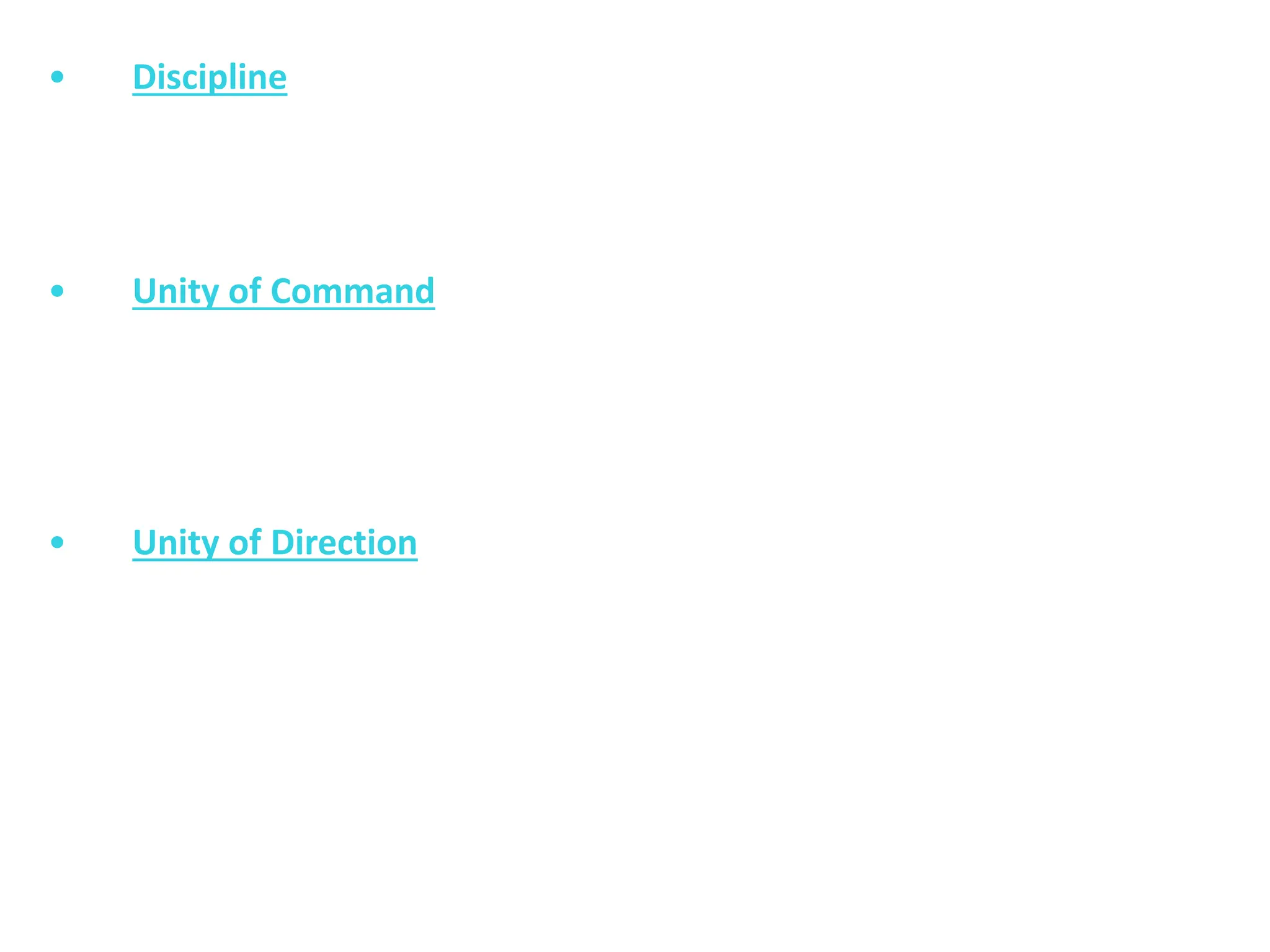 • Discipline

• Unity of Command

• Unity of Direction